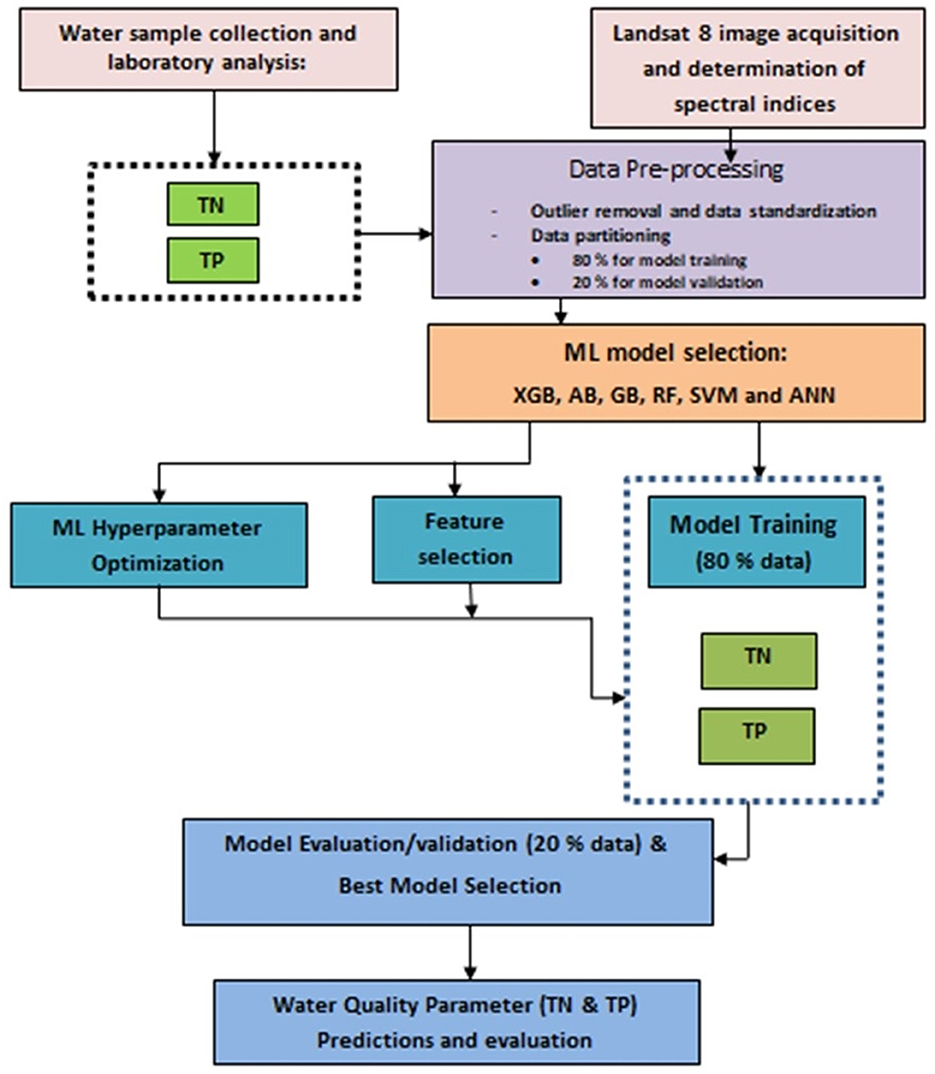 Water sample collection and laboratory analysis:

Landsat 8 image acquisition and determination of spectral indices

TN

TP

Data Pre-processing

- Outlier removal and data standardization
- Data partitioning
  • 80 % for model training
  • 20 % for model validation

ML model selection:
XGB, AB, GB, RF, SVM and ANN

ML Hyperparameter Optimization

Feature selection

Model Training (80 % data)

TN

TP

Model Evaluation/validation (20 % data) & Best Model Selection

Water Quality Parameter (TN & TP) Predictions and evaluation